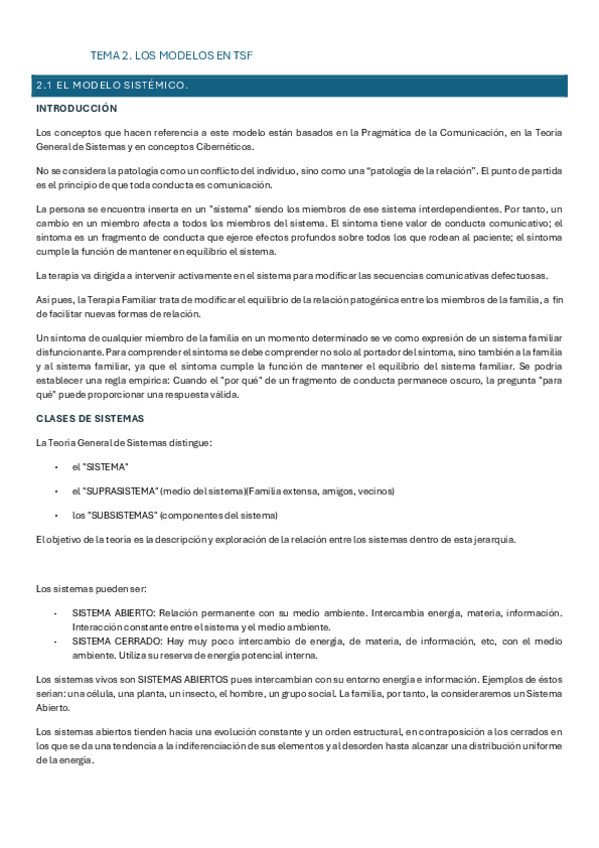 TEMA 2. LOS MODELOS EN TSF

2.1 EL MODELO SISTÉMICO.

INTRODUCCIÓN

Los conceptos que hacen referencia a este modelo están basados en la Pragmática de la Comunicación, en la Teoría General de Sistemas y en conceptos Cibernéticos.

No se considera la patología como un conflicto del individuo, sino como una "patología de la relación". El punto de partida es el principio de que toda conducta es comunicación.

La persona se encuentra inserta en un "sistema" siendo los miembros de ese sistema interdependientes. Por tanto, un cambio en un miembro afecta a todos los miembros del sistema. El síntoma tiene valor de conducta comunicativo; el síntoma es un fragmento de conducta que ejerce efectos profundos sobre todos los que rodean al paciente; el síntoma cumple la función de mantener en equilibrio el sistema.

La terapia va dirigida a intervenir activamente en el sistema para modificar las secuencias comunicativas defectuosas.

Así pues, la Terapia Familiar trata de modificar el equilibrio de la relación patogénica entre los miembros de la familia, a fin de facilitar nuevas formas de relación.

Un síntoma de cualquier miembro de la familia en un momento determinado se ve como expresión de un sistema familiar disfuncionante. Para comprender el síntoma se debe comprender no solo al portador del síntoma, sino también a la familia y al sistema familiar, ya que el síntoma cumple la función de mantener el equilibrio del sistema familiar. Se podría establecer una regla empírica: Cuando el "por qué" de un fragmento de conducta permanece oscuro, la pregunta "para qué" puede proporcionar una respuesta válida.

CLASES DE SISTEMAS

La Teoría General de Sistemas distingue:

• el "SISTEMA"

• el "SUPRASISTEMA" (medio del sistema)(Familia extensa, amigos, vecinos)

• los "SUBSISTEMAS" (componentes del sistema)

El objetivo de la teoría es la descripción y exploración de la relación entre los sistemas dentro de esta jerarquía.

Los sistemas pueden ser:

- SISTEMA ABIERTO: Relación permanente con su medio ambiente. Intercambia energía, materia, información. Interacción constante entre el sistema y el medio ambiente.
- SISTEMA CERRADO: Hay muy poco intercambio de energía, de materia, de información, etc, con el medio ambiente. Utiliza su reserva de energía potencial interna.

Los sistemas vivos son SISTEMAS ABIERTOS pues intercambian con su entorno energía e información. Ejemplos de éstos serían: una célula, una planta, un insecto, el hombre, un grupo social. La familia, por tanto, la consideraremos un Sistema Abierto.

Los sistemas abiertos tienden hacia una evolución constante y un orden estructural, en contraposición a los cerrados en los que se da una tendencia a la indiferenciación de sus elementos y al desorden hasta alcanzar una distribución uniforme de la energía.